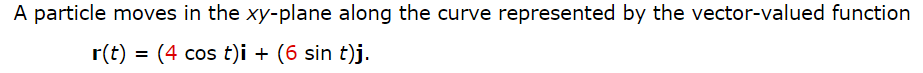 A particle moves in the $xy$-plane along the curve represented by the vector-valued function

$\mathbf{r}(t) = (4 \cos t)\mathbf{i} + (6 \sin t)\mathbf{j}.$